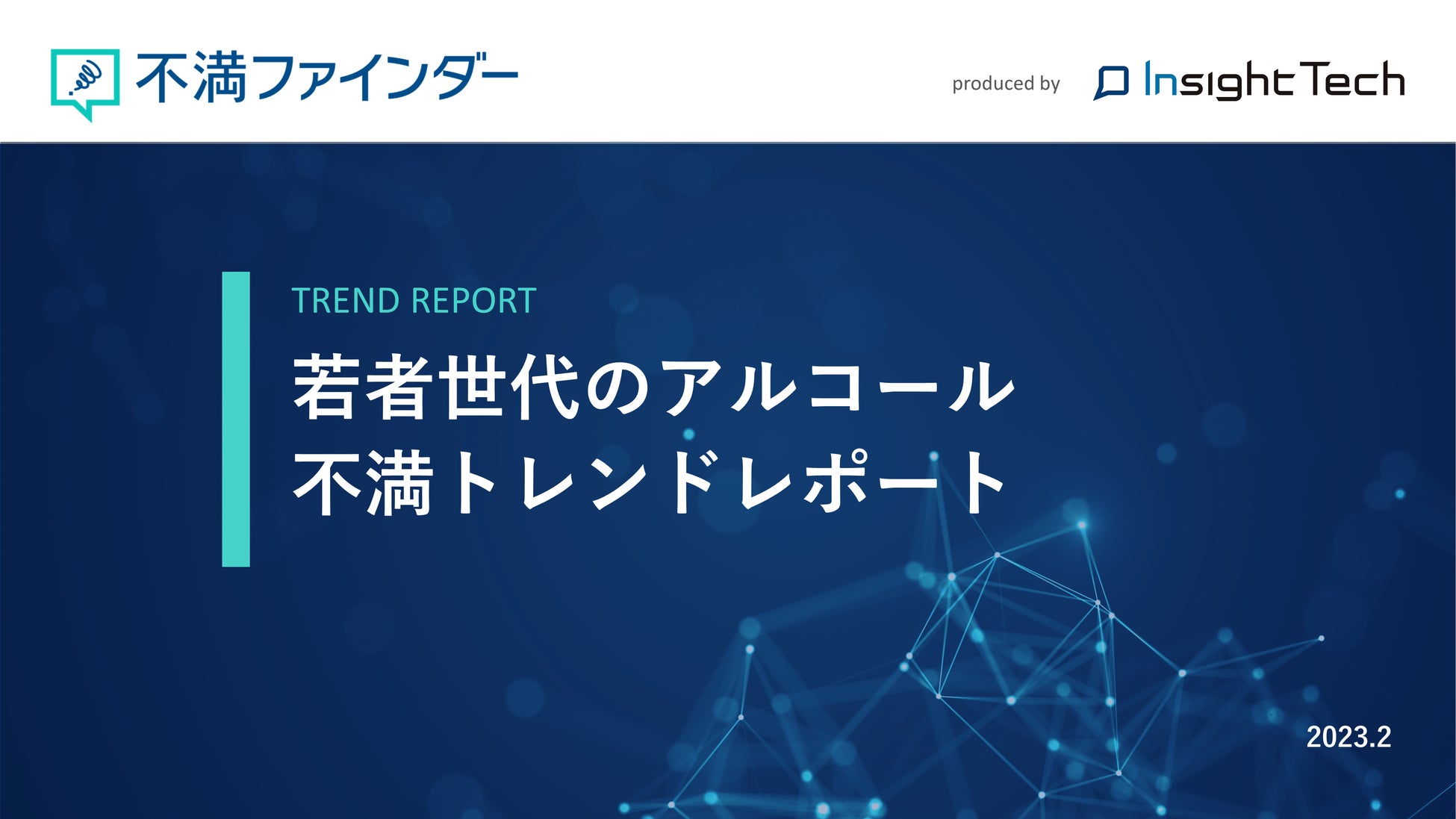 不満ファインダー

produced by InsightTech

TREND REPORT

若者世代のアルコール
不満トレンドレポート

2023.2